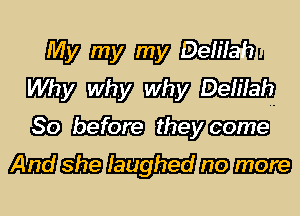 My my my Delilah
Why why why Delilah
So before they come
And she laughed no more